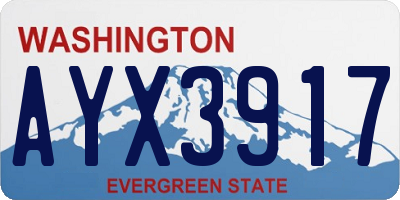 WASHINGTON

AYX3917

EVERGREEN STATE